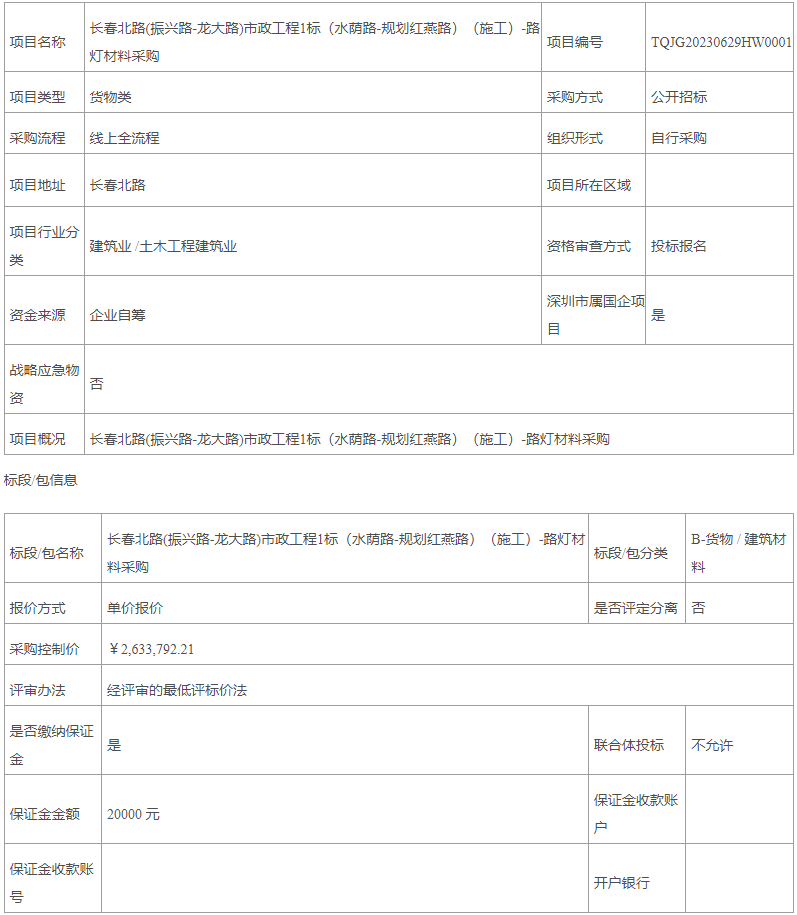 | 项目名称 | 长春北路(振兴路-龙大路)市政工程1标（水荫路-规划红燕路）（施工）-路灯材料采购 | 项目编号 | TQJG20230629HW0001 |
|---|---|---|---|
| 项目类型 | 货物类 | 采购方式 | 公开招标 |
| 采购流程 | 线上全流程 | 组织形式 | 自行采购 |
| 项目地址 | 长春北路 | 项目所在区域 | |
| 项目行业分类 | 建筑业 /土木工程建筑业 | 资格审查方式 | 投标报名 |
| 资金来源 | 企业自筹 | 深圳市属国企项目 | 是 |
| 战略应急物资 | 否 | | |
| 项目概况 | 长春北路(振兴路-龙大路)市政工程1标（水荫路-规划红燕路）（施工）-路灯材料采购 | | |

标段/包信息

| 标段/包名称 | 长春北路(振兴路-龙大路)市政工程1标（水荫路-规划红燕路）（施工）-路灯材料采购 | 标段/包分类 | B-货物 / 建筑材料 |
|---|---|---|---|
| 报价方式 | 单价报价 | 是否评定分离 | 否 |
| 采购控制价 | ￥2,633,792.21 | | |
| 评审办法 | 经评审的最低评标价法 | | |
| 是否缴纳保证金 | 是 | 联合体投标 | 不允许 |
| 保证金金额 | 20000 元 | 保证金收款账户 | |
| 保证金收款账号 | | 开户银行 | |